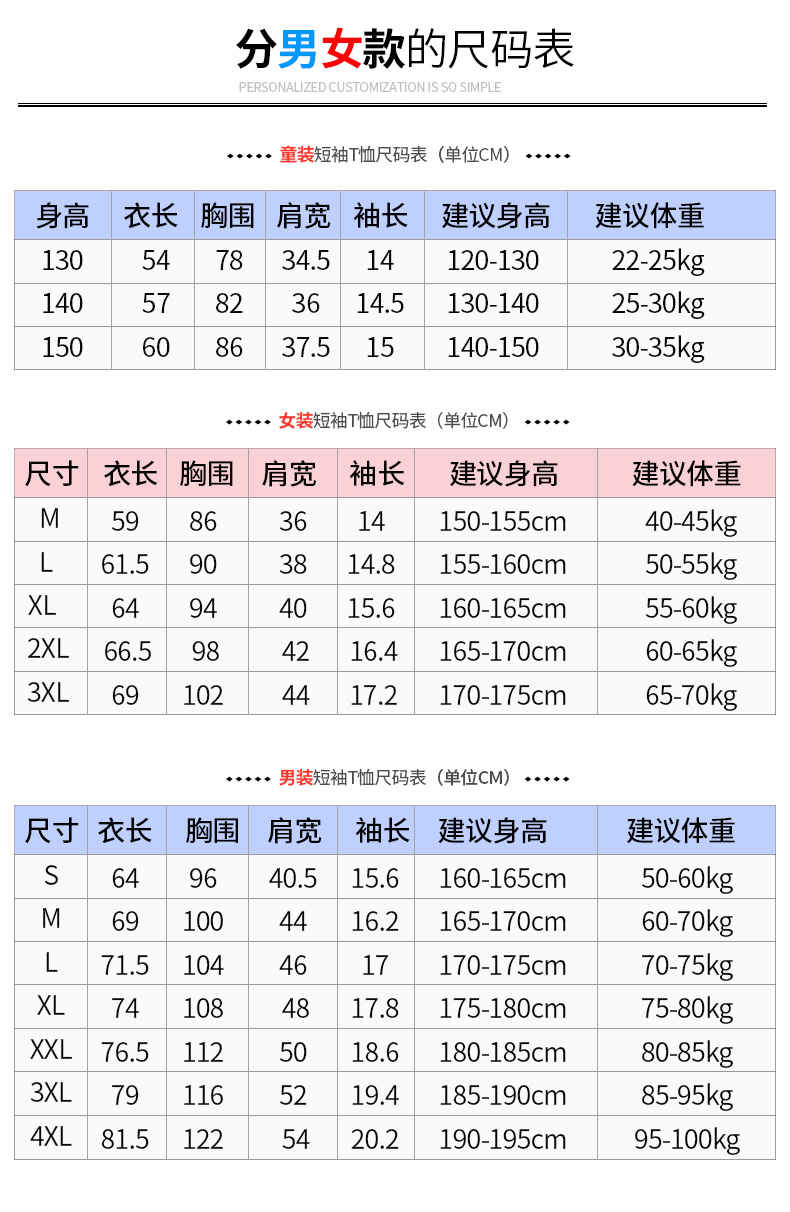 分男女款的尺码表
PERSONALIZED CUSTOMIZATION IS SO SIMPLE

童装短袖T恤尺码表（单位CM）

| 身高 | 衣长 | 胸围 | 肩宽 | 袖长 | 建议身高 | 建议体重 |
|---|---|---|---|---|---|---|
| 130 | 54 | 78 | 34.5 | 14 | 120-130 | 22-25kg |
| 140 | 57 | 82 | 36 | 14.5 | 130-140 | 25-30kg |
| 150 | 60 | 86 | 37.5 | 15 | 140-150 | 30-35kg |

女装短袖T恤尺码表（单位CM）

| 尺寸 | 衣长 | 胸围 | 肩宽 | 袖长 | 建议身高 | 建议体重 |
|---|---|---|---|---|---|---|
| M | 59 | 86 | 36 | 14 | 150-155cm | 40-45kg |
| L | 61.5 | 90 | 38 | 14.8 | 155-160cm | 50-55kg |
| XL | 64 | 94 | 40 | 15.6 | 160-165cm | 55-60kg |
| 2XL | 66.5 | 98 | 42 | 16.4 | 165-170cm | 60-65kg |
| 3XL | 69 | 102 | 44 | 17.2 | 170-175cm | 65-70kg |

男装短袖T恤尺码表（单位CM）

| 尺寸 | 衣长 | 胸围 | 肩宽 | 袖长 | 建议身高 | 建议体重 |
|---|---|---|---|---|---|---|
| S | 64 | 96 | 40.5 | 15.6 | 160-165cm | 50-60kg |
| M | 69 | 100 | 44 | 16.2 | 165-170cm | 60-70kg |
| L | 71.5 | 104 | 46 | 17 | 170-175cm | 70-75kg |
| XL | 74 | 108 | 48 | 17.8 | 175-180cm | 75-80kg |
| XXL | 76.5 | 112 | 50 | 18.6 | 180-185cm | 80-85kg |
| 3XL | 79 | 116 | 52 | 19.4 | 185-190cm | 85-95kg |
| 4XL | 81.5 | 122 | 54 | 20.2 | 190-195cm | 95-100kg |